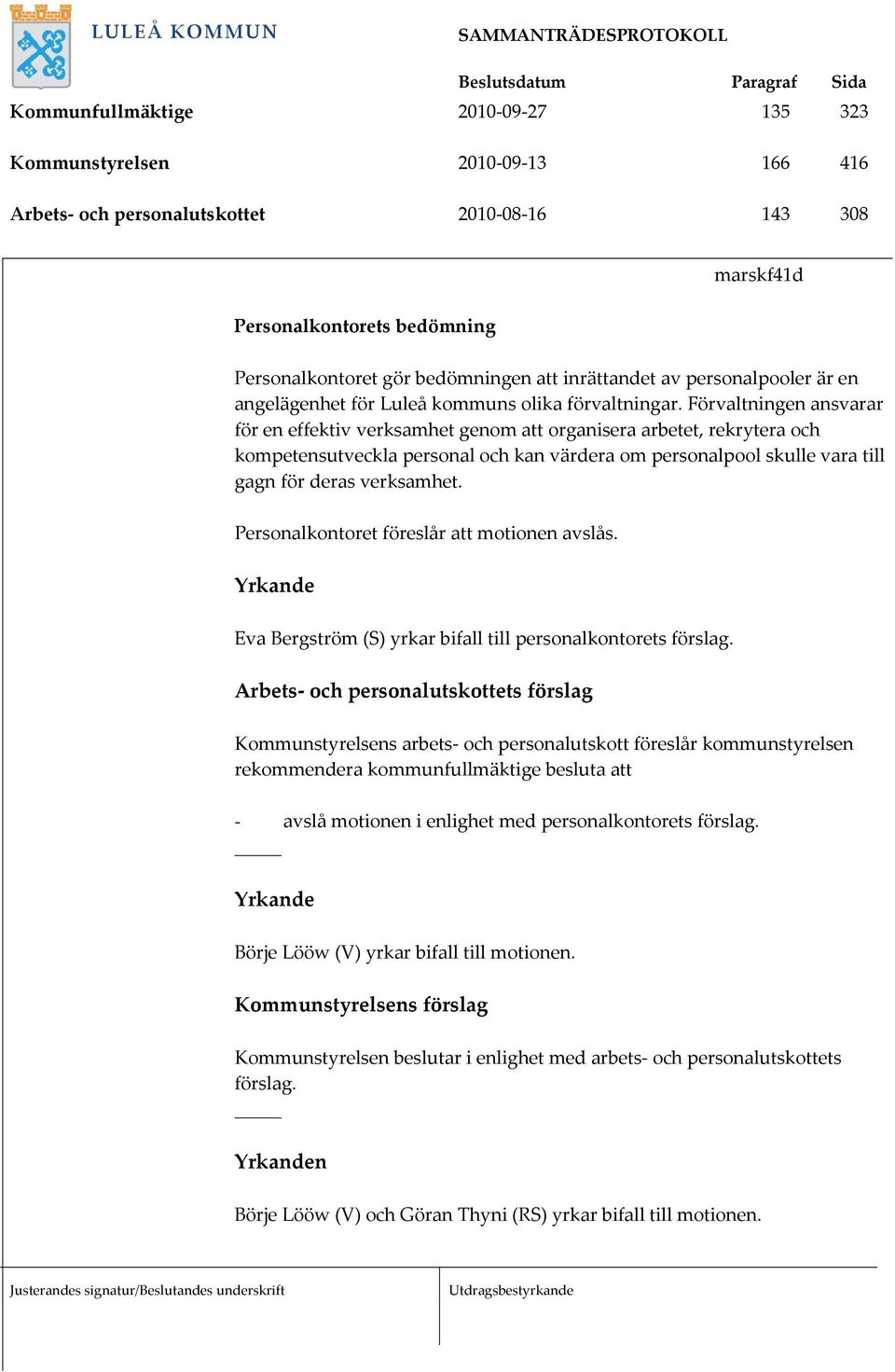 LULEÅ KOMMUN

SAMMANTRÄDESPROTOKOLL

| | Beslutsdatum | Paragraf | Sida |
|---|---|---|---|
| Kommunfullmäktige | 2010-09-27 | 135 | 323 |
| Kommunstyrelsen | 2010-09-13 | 166 | 416 |
| Arbets- och personalutskottet | 2010-08-16 | 143 | 308 |

marskf41d

Personalkontorets bedömning

Personalkontoret gör bedömningen att inrättandet av personalpooler är en angelägenhet för Luleå kommuns olika förvaltningar. Förvaltningen ansvarar för en effektiv verksamhet genom att organisera arbetet, rekrytera och kompetensutveckla personal och kan värdera om personalpool skulle vara till gagn för deras verksamhet.

Personalkontoret föreslår att motionen avslås.

Yrkande

Eva Bergström (S) yrkar bifall till personalkontorets förslag.

Arbets- och personalutskottets förslag

Kommunstyrelsens arbets- och personalutskott föreslår kommunstyrelsen rekommendera kommunfullmäktige besluta att

- avslå motionen i enlighet med personalkontorets förslag.

Yrkande

Börje Lööw (V) yrkar bifall till motionen.

Kommunstyrelsens förslag

Kommunstyrelsen beslutar i enlighet med arbets- och personalutskottets förslag.

Yrkanden

Börje Lööw (V) och Göran Thyni (RS) yrkar bifall till motionen.

Justerandes signatur/Beslutandes underskrift

Utdragsbestyrkande